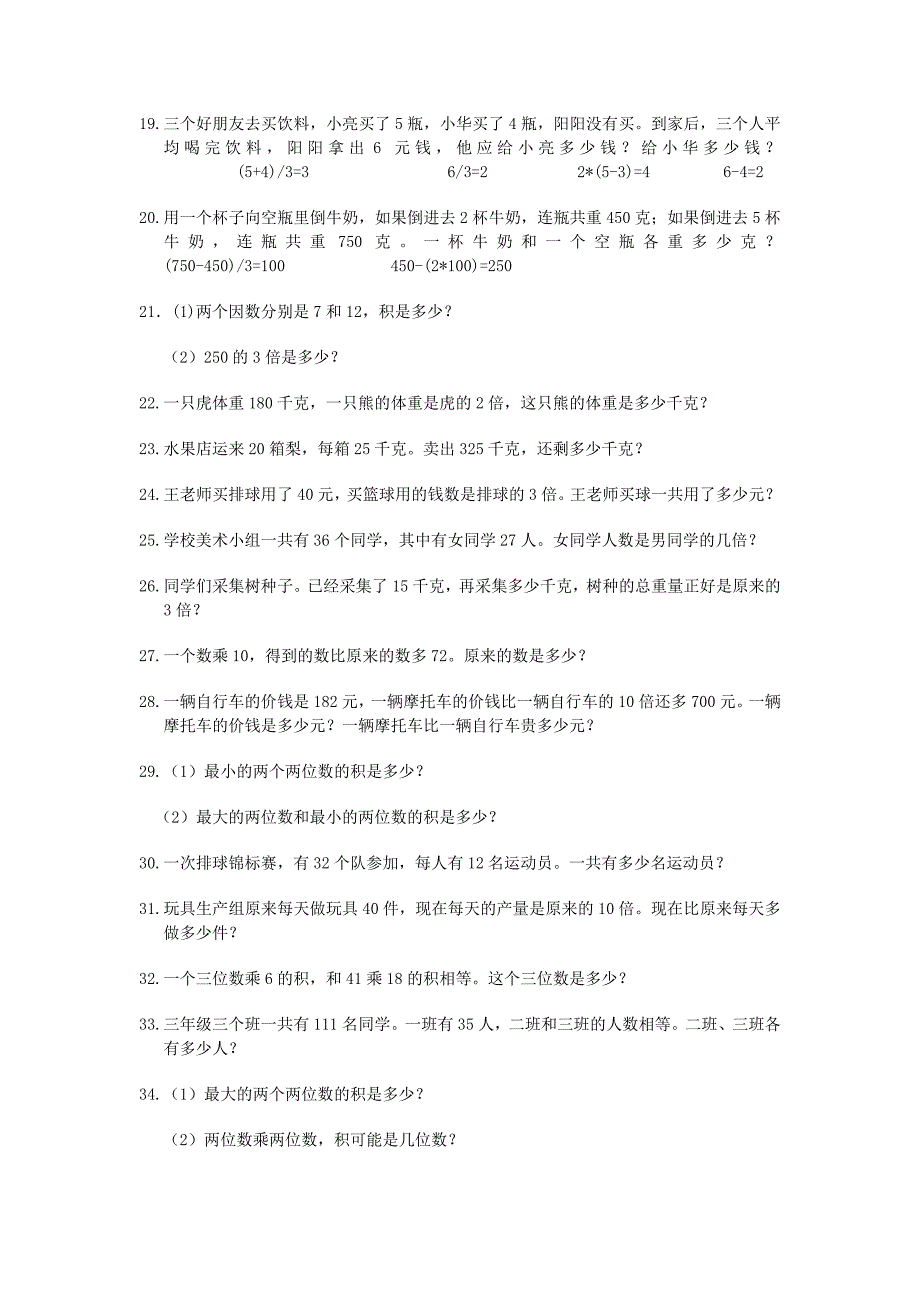 19. 三个好朋友去买饮料，小亮买了 5 瓶，小华买了 4 瓶，阳阳没有买。到家后，三个人平均喝完饮料，阳阳拿出 6 元钱，他应给小亮多少钱？给小华多少钱？
(5+4)/3=3 6/3=2 2*(5-3)=4 6-4=2

20. 用一个杯子向空瓶里倒牛奶，如果倒进去 2 杯牛奶，连瓶共重 450 克；如果倒进去 5 杯牛奶，连瓶共重 750 克。一杯牛奶和一个空瓶各重多少克？
(750-450)/3=100 450-(2*100)=250

21. (1)两个因数分别是 7 和 12，积是多少？

（2）250 的 3 倍是多少？

22. 一只虎体重 180 千克，一只熊的体重是虎的 2 倍，这只熊的体重是多少千克？

23. 水果店运来 20 箱梨，每箱 25 千克。卖出 325 千克，还剩多少千克？

24. 王老师买排球用了 40 元，买篮球用的钱数是排球的 3 倍。王老师买球一共用了多少元？

25. 学校美术小组一共有 36 个同学，其中有女同学 27 人。女同学人数是男同学的几倍？

26. 同学们采集树种子。已经采集了 15 千克，再采集多少千克，树种的总重量正好是原来的 3 倍？

27. 一个数乘 10，得到的数比原来的数多 72。原来的数是多少？

28. 一辆自行车的价钱是 182 元，一辆摩托车的价钱比一辆自行车的 10 倍还多 700 元。一辆摩托车的价钱是多少元？一辆摩托车比一辆自行车贵多少元？

29. （1）最小的两个两位数的积是多少？

（2）最大的两位数和最小的两位数的积是多少？

30. 一次排球锦标赛，有 32 个队参加，每人有 12 名运动员。一共有多少名运动员？

31. 玩具生产组原来每天做玩具 40 件，现在每天的产量是原来的 10 倍。现在比原来每天多做多少件？

32. 一个三位数乘 6 的积，和 41 乘 18 的积相等。这个三位数是多少？

33. 三年级三个班一共有 111 名同学。一班有 35 人，二班和三班的人数相等。二班、三班各有多少人？

34. （1）最大的两个两位数的积是多少？

（2）两位数乘两位数，积可能是几位数？